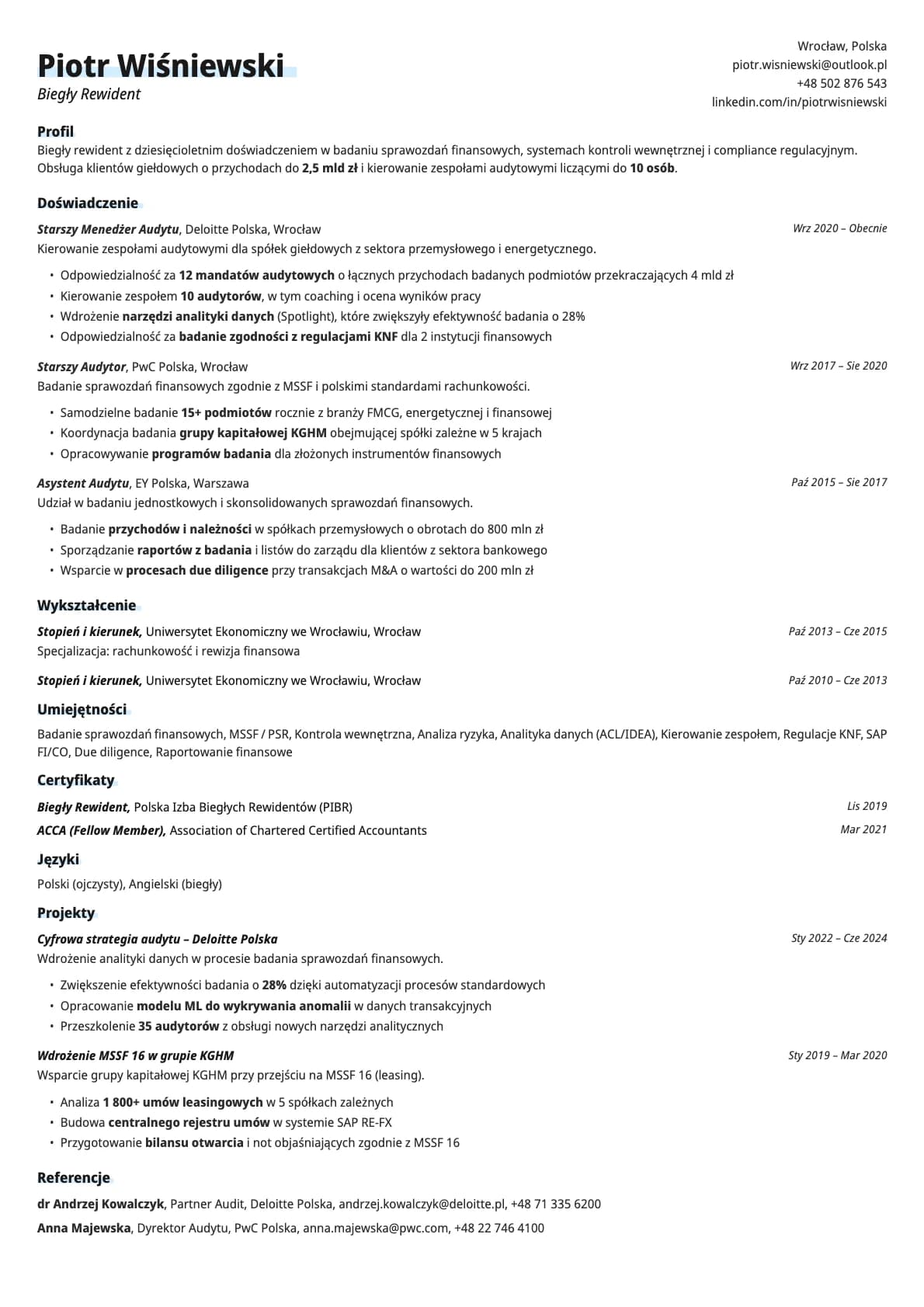 Piotr Wiśniewski
Biegły Rewident

Wrocław, Polska
piotr.wisniewski@outlook.pl
+48 502 876 543
linkedin.com/in/piotrwisniewski

Profil
Biegły rewident z dziesięcioletnim doświadczeniem w badaniu sprawozdań finansowych, systemach kontroli wewnętrznej i compliance regulacyjnym. Obsługa klientów giełdowych o przychodach do 2,5 mld zł i kierowanie zespołami audytowymi liczącymi do 10 osób.

Doświadczenie
Starszy Menedżer Audytu, Deloitte Polska, Wrocław
Wrz 2020 – Obecnie
Kierowanie zespołami audytowymi dla spółek giełdowych z sektora przemysłowego i energetycznego.
• Odpowiedzialność za 12 mandatów audytowych o łącznych przychodach badanych podmiotów przekraczających 4 mld zł
• Kierowanie zespołem 10 audytorów, w tym coaching i ocena wyników pracy
• Wdrożenie narzędzi analityki danych (Spotlight), które zwiększyły efektywność badania o 28%
• Odpowiedzialność za badanie zgodności z regulacjami KNF dla 2 instytucji finansowych

Starszy Audytor, PwC Polska, Wrocław
Wrz 2017 – Sie 2020
Badanie sprawozdań finansowych zgodnie z MSSF i polskimi standardami rachunkowości.
• Samodzielne badanie 15+ podmiotów rocznie z branży FMCG, energetycznej i finansowej
• Koordynacja badania grupy kapitałowej KGHM obejmującej spółki zależne w 5 krajach
• Opracowywanie programów badania dla złożonych instrumentów finansowych

Asystent Audytu, EY Polska, Warszawa
Paź 2015 – Sie 2017
Udział w badaniu jednostkowych i skonsolidowanych sprawozdań finansowych.
• Badanie przychodów i należności w spółkach przemysłowych o obrotach do 800 mln zł
• Sporządzanie raportów z badania i listów do zarządu dla klientów z sektora bankowego
• Wsparcie w procesach due diligence przy transakcjach M&A o wartości do 200 mln zł

Wykształcenie
Stopień i kierunek, Uniwersytet Ekonomiczny we Wrocławiu, Wrocław
Paź 2013 – Cze 2015
Specjalizacja: rachunkowość i rewizja finansowa
Stopień i kierunek, Uniwersytet Ekonomiczny we Wrocławiu, Wrocław
Paź 2010 – Cze 2013

Umiejętności
Badanie sprawozdań finansowych, MSSF / PSR, Kontrola wewnętrzna, Analiza ryzyka, Analityka danych (ACL/IDEA), Kierowanie zespołem, Regulacje KNF, SAP FI/CO, Due diligence, Raportowanie finansowe

Certyfikaty
Biegły Rewident, Polska Izba Biegłych Rewidentów (PIBR)
Lis 2019
ACCA (Fellow Member), Association of Chartered Certified Accountants
Mar 2021

Języki
Polski (ojczysty), Angielski (biegły)

Projekty
Cyfrowa strategia audytu – Deloitte Polska
Sty 2022 – Cze 2024
Wdrożenie analityki danych w procesie badania sprawozdań finansowych.
• Zwiększenie efektywności badania o 28% dzięki automatyzacji procesów standardowych
• Opracowanie modelu ML do wykrywania anomalii w danych transakcyjnych
• Przeszkolenie 35 audytorów z obsługi nowych narzędzi analitycznych

Wdrożenie MSSF 16 w grupie KGHM
Sty 2019 – Mar 2020
Wsparcie grupy kapitałowej KGHM przy przejściu na MSSF 16 (leasing).
• Analiza 1 800+ umów leasingowych w 5 spółkach zależnych
• Budowa centralnego rejestru umów w systemie SAP RE-FX
• Przygotowanie bilansu otwarcia i not objaśniających zgodnie z MSSF 16

Referencje
dr Andrzej Kowalczyk, Partner Audit, Deloitte Polska, andrzej.kowalczyk@deloitte.pl, +48 71 335 6200
Anna Majewska, Dyrektor Audytu, PwC Polska, anna.majewska@pwc.com, +48 22 746 4100